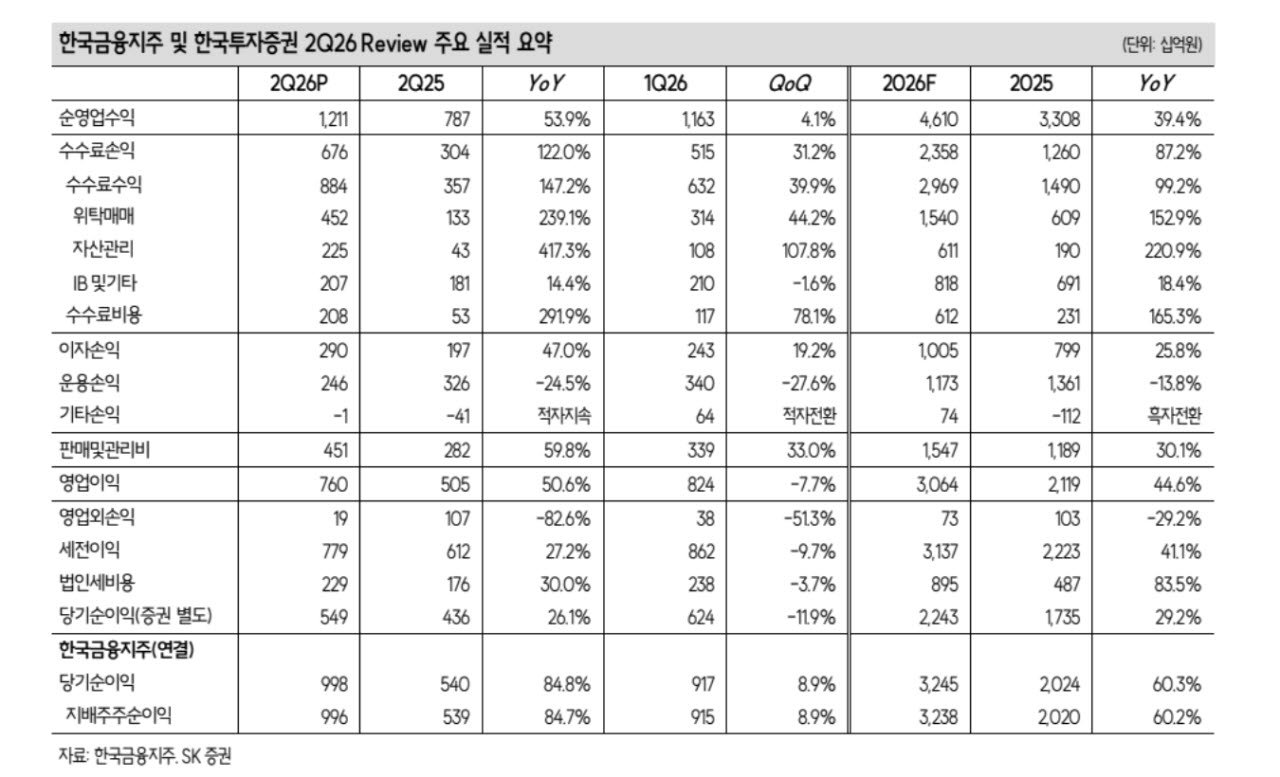 한국금융지주 및 한국투자증권 2Q26 Review 주요 실적 요약 (단위: 십억원)

| | 2Q26P | 2Q25 | YoY | 1Q26 | QoQ | 2026F | 2025 | YoY |
|---|---|---|---|---|---|---|---|---|
| 순영업수익 | 1,211 | 787 | 53.9% | 1,163 | 4.1% | 4,610 | 3,308 | 39.4% |
| 수수료손익 | 676 | 304 | 122.0% | 515 | 31.2% | 2,358 | 1,260 | 87.2% |
| 수수료수익 | 884 | 357 | 147.2% | 632 | 39.9% | 2,969 | 1,490 | 99.2% |
| 위탁매매 | 452 | 133 | 239.1% | 314 | 44.2% | 1,540 | 609 | 152.9% |
| 자산관리 | 225 | 43 | 417.3% | 108 | 107.8% | 611 | 190 | 220.9% |
| IB 및기타 | 207 | 181 | 14.4% | 210 | -1.6% | 818 | 691 | 18.4% |
| 수수료비용 | 208 | 53 | 291.9% | 117 | 78.1% | 612 | 231 | 165.3% |
| 이자손익 | 290 | 197 | 47.0% | 243 | 19.2% | 1,005 | 799 | 25.8% |
| 운용손익 | 246 | 326 | -24.5% | 340 | -27.6% | 1,173 | 1,361 | -13.8% |
| 기타손익 | -1 | -41 | 적자지속 | 64 | 적자전환 | 74 | -112 | 흑자전환 |
| 판매및관리비 | 451 | 282 | 59.8% | 339 | 33.0% | 1,547 | 1,189 | 30.1% |
| 영업이익 | 760 | 505 | 50.6% | 824 | -7.7% | 3,064 | 2,119 | 44.6% |
| 영업외손익 | 19 | 107 | -82.6% | 38 | -51.3% | 73 | 103 | -29.2% |
| 세전이익 | 779 | 612 | 27.2% | 862 | -9.7% | 3,137 | 2,223 | 41.1% |
| 법인세비용 | 229 | 176 | 30.0% | 238 | -3.7% | 895 | 487 | 83.5% |
| 당기순이익(증권 별도) | 549 | 436 | 26.1% | 624 | -11.9% | 2,243 | 1,735 | 29.2% |
| 한국금융지주(연결) | | | | | | | | |
| 당기순이익 | 998 | 540 | 84.8% | 917 | 8.9% | 3,245 | 2,024 | 60.3% |
| 지배주주순이익 | 996 | 539 | 84.7% | 915 | 8.9% | 3,238 | 2,020 | 60.2% |

자료: 한국금융지주, SK 증권